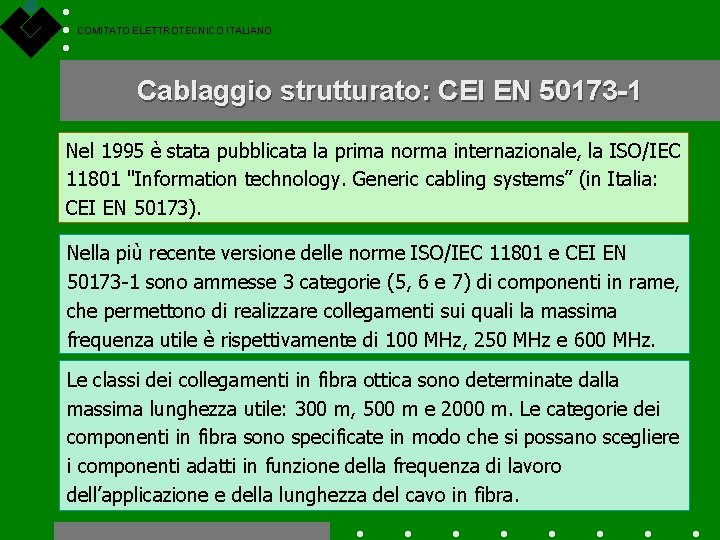 COMITATO ELETTROTECNICO ITALIANO

Cablaggio strutturato: CEI EN 50173-1

Nel 1995 è stata pubblicata la prima norma internazionale, la ISO/IEC 11801 "Information technology. Generic cabling systems” (in Italia: CEI EN 50173).

Nella più recente versione delle norme ISO/IEC 11801 e CEI EN 50173-1 sono ammesse 3 categorie (5, 6 e 7) di componenti in rame, che permettono di realizzare collegamenti sui quali la massima frequenza utile è rispettivamente di 100 MHz, 250 MHz e 600 MHz.

Le classi dei collegamenti in fibra ottica sono determinate dalla massima lunghezza utile: 300 m, 500 m e 2000 m. Le categorie dei componenti in fibra sono specificate in modo che si possano scegliere i componenti adatti in funzione della frequenza di lavoro dell’applicazione e della lunghezza del cavo in fibra.